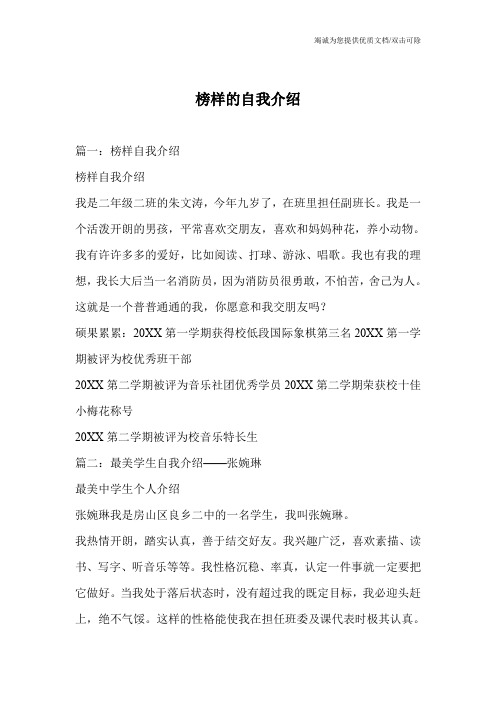 竭诚为您提供优质文档/双击可除

榜样的自我介绍

篇一：榜样自我介绍

榜样自我介绍

我是二年级二班的朱文涛，今年九岁了，在班里担任副班长。我是一个活泼开朗的男孩，平常喜欢交朋友，喜欢和妈妈种花，养小动物。我有许许多多的爱好，比如阅读、打球、游泳、唱歌。我也有我的理想，我长大后当一名消防员，因为消防员很勇敢，不怕苦，舍己为人。这就是一个普普通通的我，你愿意和我交朋友吗？

硕果累累：20XX 第一学期获得校低段国际象棋第三名 20XX 第一学期被评为校优秀班干部

20XX 第二学期被评为音乐社团优秀学员 20XX 第二学期荣获校十佳小梅花称号

20XX 第二学期被评为校音乐特长生

篇二：最美学生自我介绍——张婉琳

最美中学生个人介绍

张婉琳我是房山区良乡二中的一名学生，我叫张婉琳。

我热情开朗，踏实认真，善于结交好友。我兴趣广泛，喜欢素描、读书、写字、听音乐等等。我性格沉稳、率真，认定一件事就一定要把它做好。当我处于落后状态时，没有超过我的既定目标，我必迎头赶上，绝不气馁。这样的性格能使我在担任班委及课代表时极其认真。